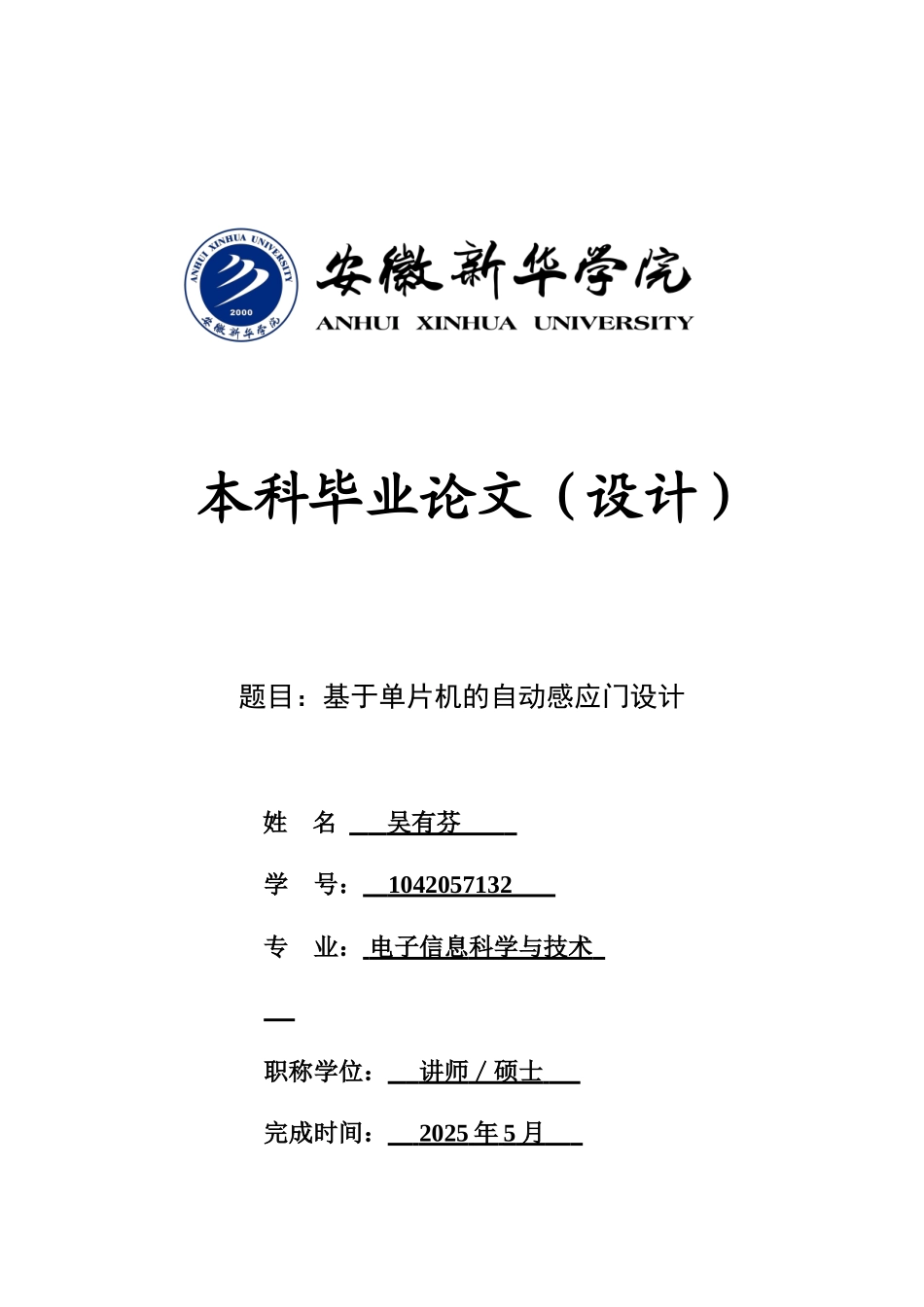 ANHUI XINHUA UNIVERSITY
2000
安徽新华学院

安徽新华学院
ANHUI XINHUA UNIVERSITY

本科毕业论文（设计）

题目：基于单片机的自动感应门设计

姓　名　吴有芬

学　号：1042057132

专　业：电子信息科学与技术

职称学位：讲师 / 硕士

完成时间：2025 年 5 月